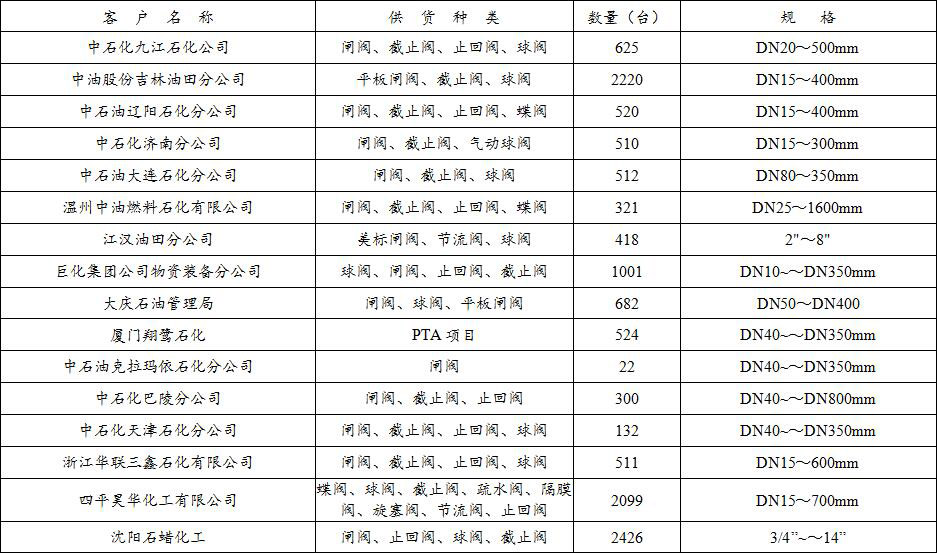 | 客 户 名 称 | 供 货 种 类 | 数量（台） | 规 格 |
|---|---|---|---|
| 中石化九江石化公司 | 闸阀、截止阀、止回阀、球阀 | 625 | DN20～500mm |
| 中油股份吉林油田分公司 | 平板闸阀、截止阀、球阀 | 2220 | DN15～400mm |
| 中石油辽阳石化分公司 | 闸阀、截止阀、止回阀、蝶阀 | 520 | DN15～400mm |
| 中石化济南分公司 | 闸阀、截止阀、气动球阀 | 510 | DN15～300mm |
| 中石油大连石化分公司 | 闸阀、截止阀、球阀 | 512 | DN80～350mm |
| 温州中油燃料石化有限公司 | 闸阀、截止阀、止回阀、蝶阀 | 321 | DN25～1600mm |
| 江汉油田分公司 | 美标闸阀、节流阀、球阀 | 418 | 2"～8" |
| 巨化集团公司物资装备分公司 | 球阀、闸阀、止回阀、截止阀 | 1001 | DN10～～DN350mm |
| 大庆石油管理局 | 闸阀、球阀、平板闸阀 | 682 | DN50～DN400 |
| 厦门翔鹭石化 | PTA 项目 | 524 | DN40～～DN350mm |
| 中石油克拉玛依石化分公司 | 闸阀 | 22 | DN40～～DN350mm |
| 中石化巴陵分公司 | 闸阀、截止阀、止回阀 | 300 | DN40～～DN800mm |
| 中石化天津石化分公司 | 闸阀、截止阀、止回阀、球阀 | 132 | DN40～～DN350mm |
| 浙江华联三鑫石化有限公司 | 闸阀、截止阀、止回阀、球阀 | 511 | DN15～600mm |
| 四平昊华化工有限公司 | 蝶阀、球阀、截止阀、疏水阀、隔膜阀、旋塞阀、节流阀、止回阀 | 2099 | DN15～700mm |
| 沈阳石蜡化工 | 闸阀、止回阀、球阀、截止阀 | 2426 | 3/4"～～14" |